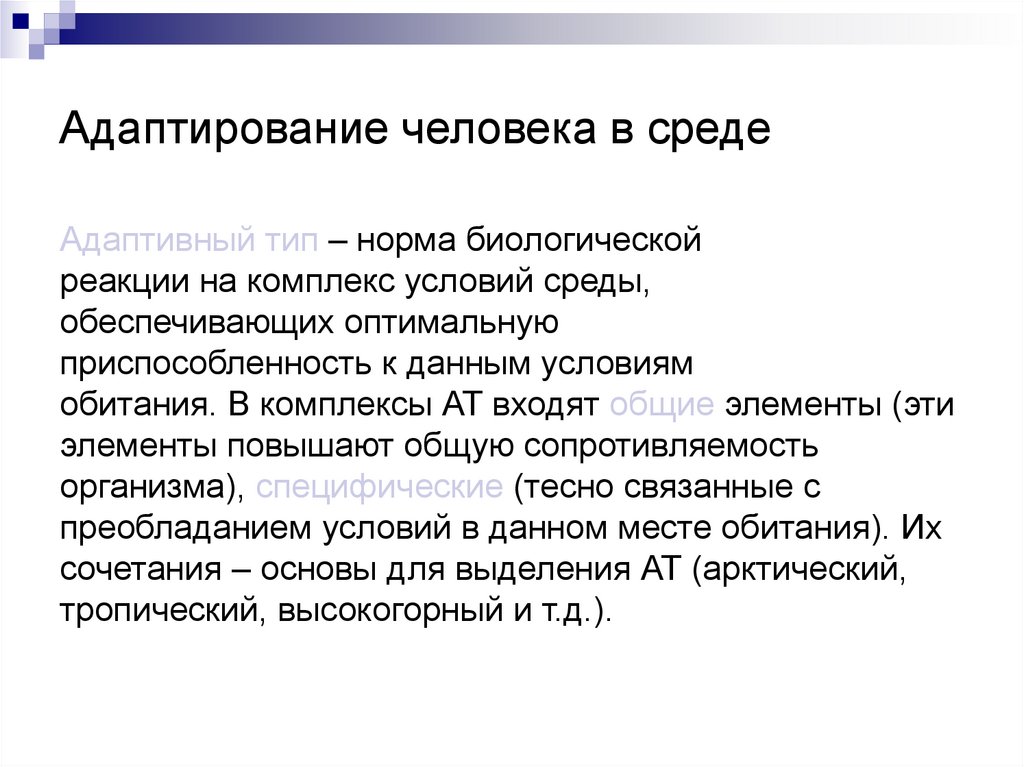 Адаптирование человека в среде

Адаптивный тип – норма биологической реакции на комплекс условий среды, обеспечивающих оптимальную приспособленность к данным условиям обитания. В комплексы АТ входят общие элементы (эти элементы повышают общую сопротивляемость организма), специфические (тесно связанные с преобладанием условий в данном месте обитания). Их сочетания – основы для выделения АТ (арктический, тропический, высокогорный и т.д.).